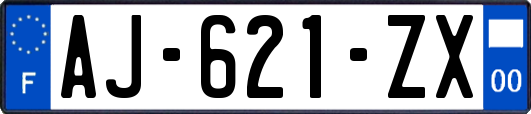 F
AJ-621-ZX
00